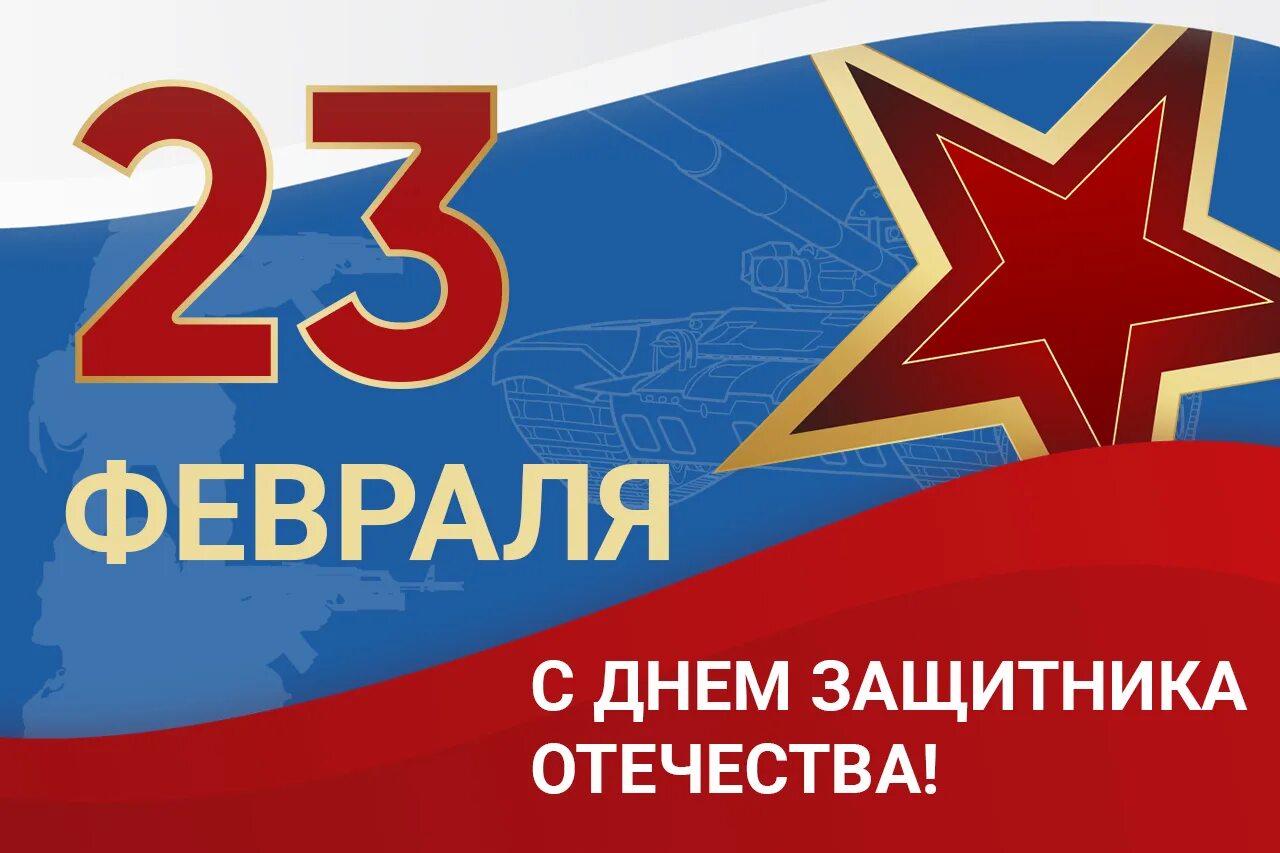 23
ФЕВРАЛЯ

С ДНЕМ ЗАЩИТНИКА ОТЕЧЕСТВА!